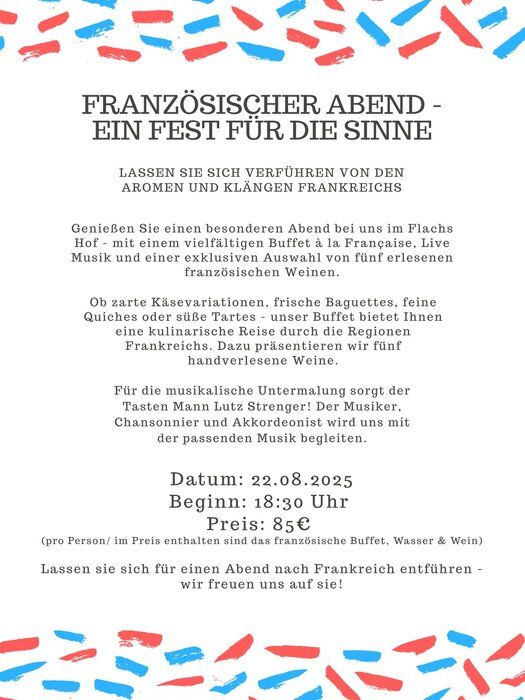 FRANZÖSISCHER ABEND - EIN FEST FÜR DIE SINNE

LASSEN SIE SICH VERFÜHREN VON DEN AROMEN UND KLÄNGEN FRANKREICHS

Genießen Sie einen besonderen Abend bei uns im Flachs Hof - mit einem vielfältigen Buffet à la Française, Live Musik und einer exklusiven Auswahl von fünf erlesenen französischen Weinen.

Ob zarte Käsevariationen, frische Baguettes, feine Quiches oder süße Tartes - unser Buffet bietet Ihnen eine kulinarische Reise durch die Regionen Frankreichs. Dazu präsentieren wir fünf handverlesene Weine.

Für die musikalische Untermalung sorgt der Tasten Mann Lutz Strenger! Der Musiker, Chansonnier und Akkordeonist wird uns mit der passenden Musik begleiten.

Datum: 22.08.2025
Beginn: 18:30 Uhr
Preis: 85€
(pro Person/ im Preis enthalten sind das französische Buffet, Wasser & Wein)

Lassen sie sich für einen Abend nach Frankreich entführen - wir freuen uns auf sie!